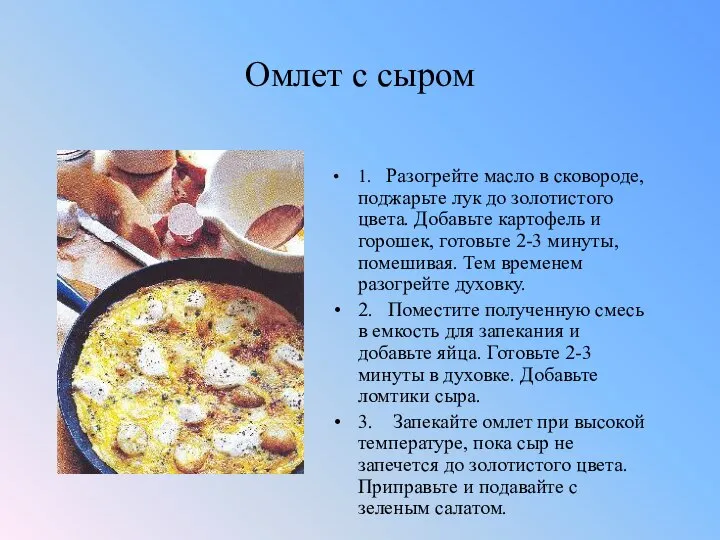 Омлет с сыром

• 1. Разогрейте масло в сковороде, поджарьте лук до золотистого цвета. Добавьте картофель и горошек, готовьте 2-3 минуты, помешивая. Тем временем разогрейте духовку.

• 2. Поместите полученную смесь в емкость для запекания и добавьте яйца. Готовьте 2-3 минуты в духовке. Добавьте ломтики сыра.

• 3. Запекайте омлет при высокой температуре, пока сыр не запечется до золотистого цвета. Приправьте и подавайте с зеленым салатом.